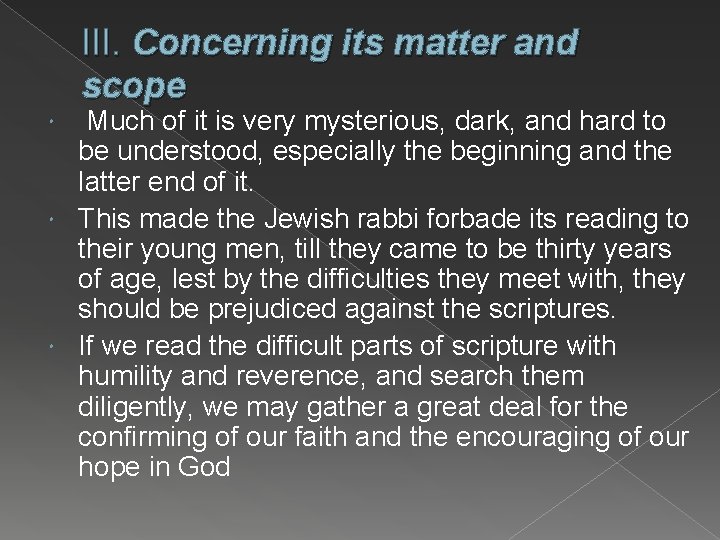 III. Concerning its matter and scope

• Much of it is very mysterious, dark, and hard to be understood, especially the beginning and the latter end of it.

• This made the Jewish rabbi forbade its reading to their young men, till they came to be thirty years of age, lest by the difficulties they meet with, they should be prejudiced against the scriptures.

• If we read the difficult parts of scripture with humility and reverence, and search them diligently, we may gather a great deal for the confirming of our faith and the encouraging of our hope in God